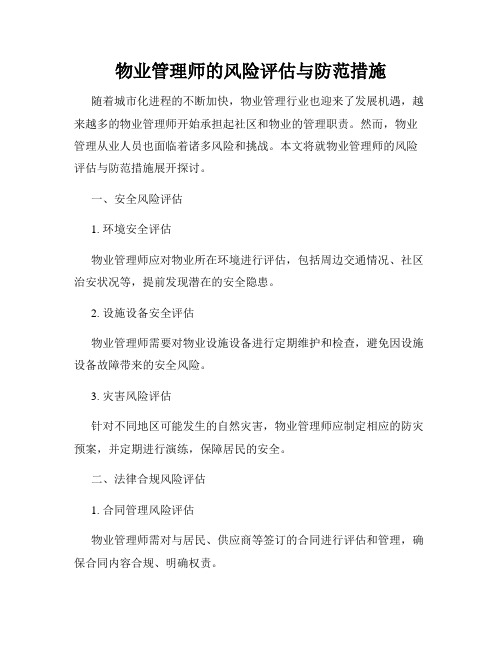 物业管理师的风险评估与防范措施

随着城市化进程的不断加快，物业管理行业也迎来了发展机遇，越来越多的物业管理师开始承担起社区和物业的管理职责。然而，物业管理从业人员也面临着诸多风险和挑战。本文将就物业管理师的风险评估与防范措施展开探讨。

一、安全风险评估

1. 环境安全评估

物业管理师应对物业所在环境进行评估，包括周边交通情况、社区治安状况等，提前发现潜在的安全隐患。

2. 设施设备安全评估

物业管理师需要对物业设施设备进行定期维护和检查，避免因设施设备故障带来的安全风险。

3. 灾害风险评估

针对不同地区可能发生的自然灾害，物业管理师应制定相应的防灾预案，并定期进行演练，保障居民的安全。

二、法律合规风险评估

1. 合同管理风险评估

物业管理师需对与居民、供应商等签订的合同进行评估和管理，确保合同内容合规、明确权责。